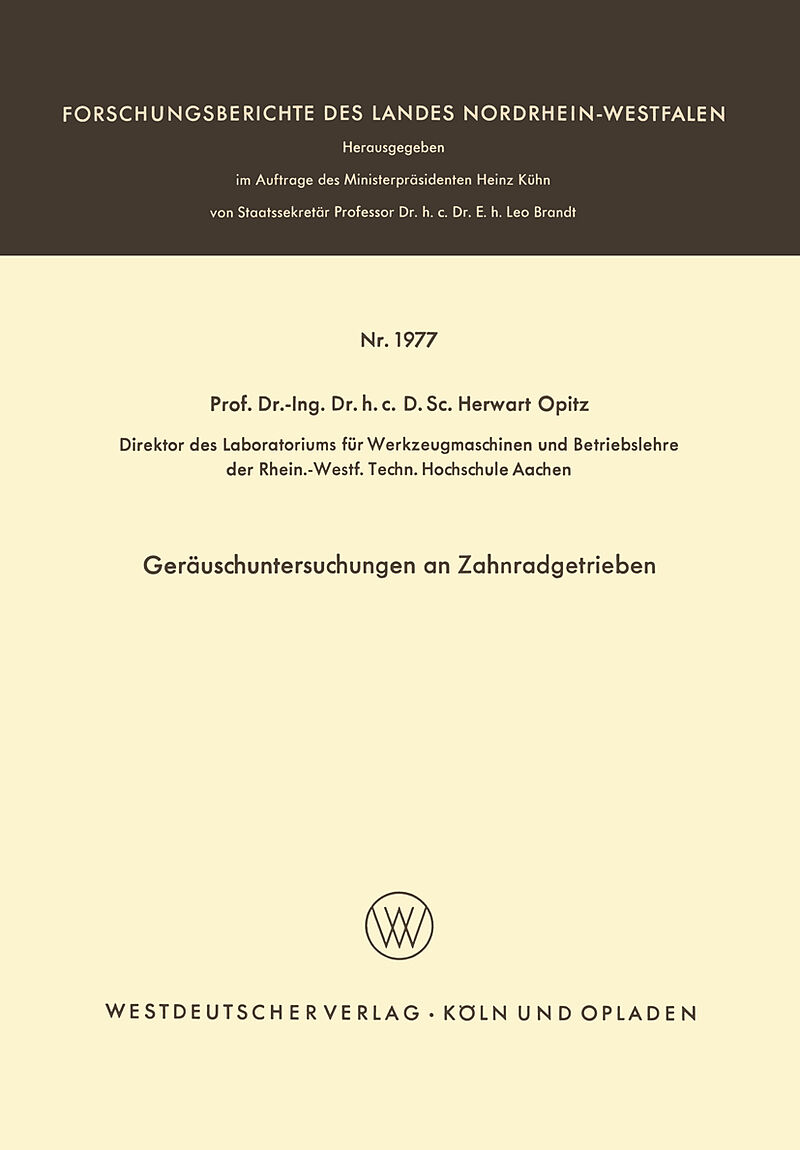 FORSCHUNGSBERICHTE DES LANDES NORDRHEIN-WESTFALEN

Herausgegeben

im Auftrage des Ministerpräsidenten Heinz Kühn

von Staatssekretär Professor Dr. h. c. Dr. E. h. Leo Brandt

Nr. 1977

Prof. Dr.-Ing. Dr. h. c. D. Sc. Herwart Opitz

Direktor des Laboratoriums für Werkzeugmaschinen und Betriebslehre der Rhein.-Westf. Techn. Hochschule Aachen

Geräuschuntersuchungen an Zahnradgetrieben

WV

WESTDEUTSCHER VERLAG · KÖLN UND OPLADEN